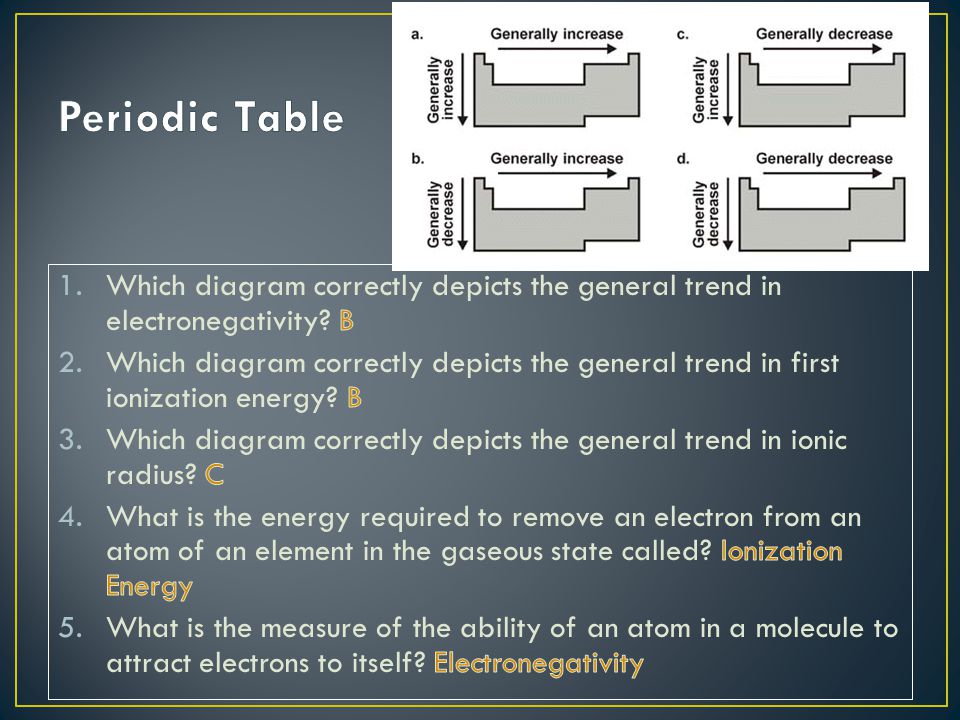 Periodic Table

a.
Generally increase
Generally increase

c.
Generally decrease
Generally increase

b.
Generally increase
Generally decrease

d.
Generally decrease
Generally decrease

1. Which diagram correctly depicts the general trend in electronegativity? B
2. Which diagram correctly depicts the general trend in first ionization energy? B
3. Which diagram correctly depicts the general trend in ionic radius? C
4. What is the energy required to remove an electron from an atom of an element in the gaseous state called? Ionization Energy
5. What is the measure of the ability of an atom in a molecule to attract electrons to itself? Electronegativity